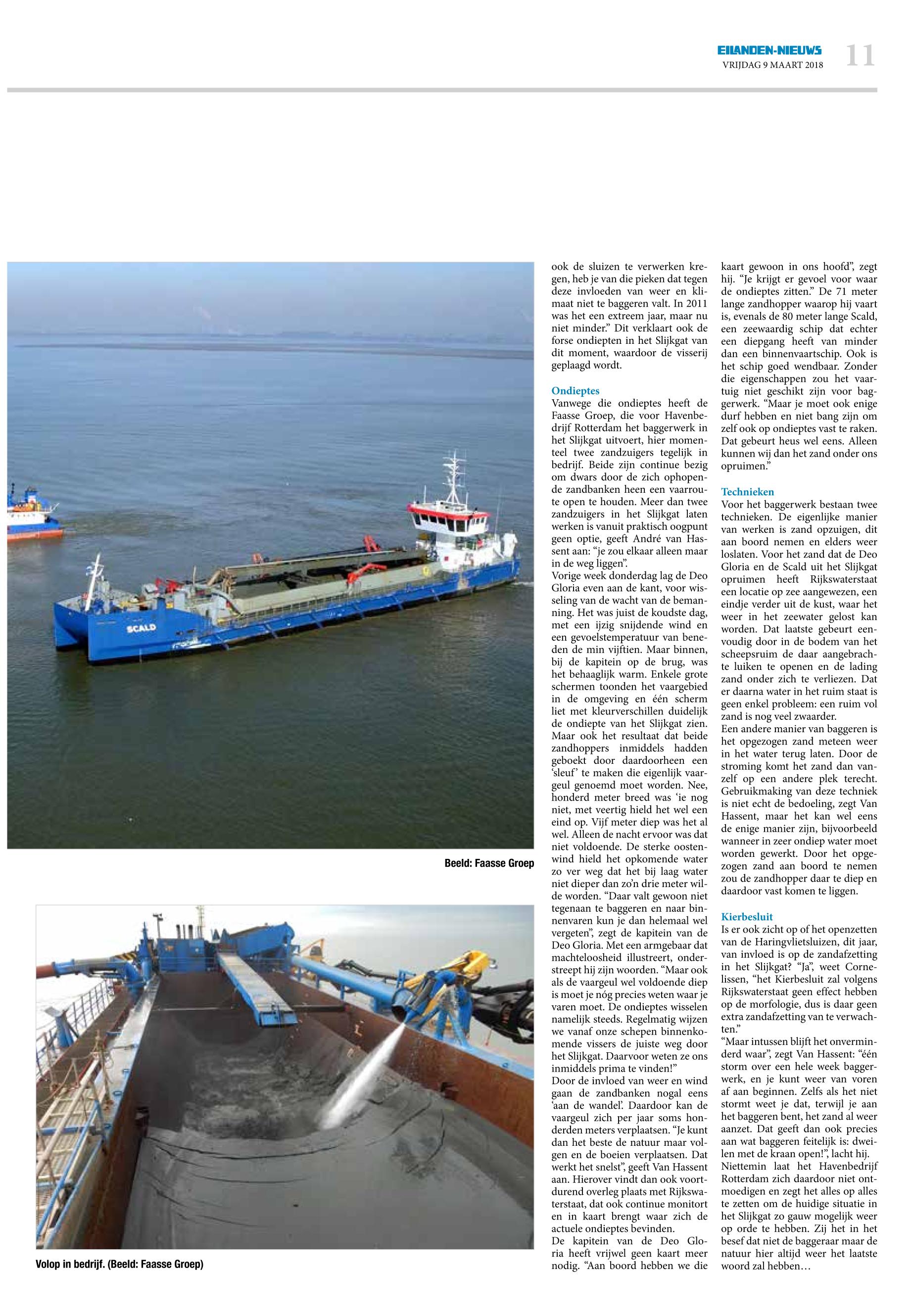 EILANDEN-NIEUWS
VRIJDAG 9 MAART 2018
11

SCALD

Beeld: Faasse Groep

Volop in bedrijf. (Beeld: Faasse Groep)

ook de sluizen te verwerken kregen, heb je van die pieken dat tegen deze invloeden van weer en klimaat niet te baggeren valt. In 2011 was het een extreem jaar, maar nu niet minder." Dit verklaart ook de forse ondiepten in het Slijkgat van dit moment, waardoor de visserij geplaagd wordt.

Ondieptes
Vanwege die ondieptes heeft de Faasse Groep, die voor Havenbedrijf Rotterdam het baggerwerk in het Slijkgat uitvoert, hier momenteel twee zandzuigers tegelijk in bedrijf. Beide zijn continue bezig om dwars door de zich ophopende zandbanken heen een vaarroute open te houden. Meer dan twee zandzuigers in het Slijkgat laten werken is vanuit praktisch oogpunt geen optie, geeft André van Hassent aan: "je zou elkaar alleen maar in de weg liggen".
Vorige week donderdag lag de Deo Gloria even aan de kant, voor wisseling van de wacht van de bemanning. Het was juist de koudste dag, met een ijzig snijdende wind en een gevoelstemperatuur van beneden de min vijftien. Maar binnen, bij de kapitein op de brug, was het behaaglijk warm. Enkele grote schermen toonden het vaargebied in de omgeving en één scherm liet met kleurverschillen duidelijk de ondiepte van het Slijkgat zien. Maar ook het resultaat dat beide zandhoppers inmiddels hadden geboekt door daardoorheen een 'sleuf' te maken die eigenlijk vaargeul genoemd moet worden. Nee, honderd meter breed was 'ie nog niet, met veertig hield het wel een eind op. Vijf meter diep was het al wel. Alleen de nacht ervoor was dat niet voldoende. De sterke oostenwind hield het opkomende water zo ver weg dat het bij laag water niet dieper dan zo'n drie meter wilde worden. "Daar valt gewoon niet tegenaan te baggeren en naar binnenvaren kun je dan helemaal wel vergeten", zegt de kapitein van de Deo Gloria. Met een armgebaar dat machteloosheid illustreert, onderstreept hij zijn woorden. "Maar ook als de vaargeul wel voldoende diep is moet je nóg precies weten waar je varen moet. De ondieptes wisselen namelijk steeds. Regelmatig wijzen we vanaf onze schepen binnenkomende vissers de juiste weg door het Slijkgat. Daarvoor weten ze ons inmiddels prima te vinden!"
Door de invloed van weer en wind gaan de zandbanken nogal eens 'aan de wandel'. Daardoor kan de vaargeul zich per jaar soms honderden meters verplaatsen. "Je kunt dan het beste de natuur maar volgen en de boeien verplaatsen. Dat werkt het snelst", geeft Van Hassent aan. Hierover vindt dan ook voortdurend overleg plaats met Rijkswaterstaat, dat ook continue monitort en in kaart brengt waar zich de actuele ondieptes bevinden.
De kapitein van de Deo Gloria heeft vrijwel geen kaart meer nodig. "Aan boord hebben we die kaart gewoon in ons hoofd", zegt hij. "Je krijgt er gevoel voor waar de ondieptes zitten." De 71 meter lange zandhopper waarop hij vaart is, evenals de 80 meter lange Scald, een zeewaardig schip dat echter een diepgang heeft van minder dan een binnenvaartschip. Ook is het schip goed wendbaar. Zonder die eigenschappen zou het vaartuig niet geschikt zijn voor baggerwerk. "Maar je moet ook enige durf hebben en niet bang zijn om zelf ook op ondieptes vast te raken. Dat gebeurt heus wel eens. Alleen kunnen wij dan het zand onder ons opruimen."

Technieken
Voor het baggerwerk bestaan twee technieken. De eigenlijke manier van werken is zand opzuigen, dit aan boord nemen en elders weer loslaten. Voor het zand dat de Deo Gloria en de Scald uit het Slijkgat opruimen heeft Rijkswaterstaat een locatie op zee aangewezen, een eindje verder uit de kust, waar het weer in het zeewater gelost kan worden. Dat laatste gebeurt eenvoudig door in de bodem van het scheepsruim de daar aangebrachte luiken te openen en de lading zand onder zich te verliezen. Dat er daarna water in het ruim staat is geen enkel probleem: een ruim vol zand is nog veel zwaarder.
Een andere manier van baggeren is het opgezogen zand meteen weer in het water terug laten. Door de stroming komt het zand dan vanzelf op een andere plek terecht. Gebruikmaking van deze techniek is niet echt de bedoeling, zegt Van Hassent, maar het kan wel eens de enige manier zijn, bijvoorbeeld wanneer in zeer ondiep water moet worden gewerkt. Door het opgezogen zand aan boord te nemen zou de zandhopper daar te diep en daardoor vast komen te liggen.

Kierbesluit
Is er ook zicht op of het openzetten van de Haringvlietsluizen, dit jaar, van invloed is op de zandafzetting in het Slijkgat? "Ja", weet Cornelissen, "het Kierbesluit zal volgens Rijkswaterstaat geen effect hebben op de morfologie, dus is daar geen extra zandafzetting van te verwachten."
"Maar intussen blijft het onverminderd waar", zegt Van Hassent: "één storm over een hele week baggerwerk, en je kunt weer van voren af aan beginnen. Zelfs als het niet stormt weet je dat, terwijl je aan het baggeren bent, het zand al weer aanzet. Dat geeft dan ook precies aan wat baggeren feitelijk is: dweilen met de kraan open!", lacht hij.
Niettemin laat het Havenbedrijf Rotterdam zich daardoor niet ontmoedigen en zegt het alles op alles te zetten om de huidige situatie in het Slijkgat zo gauw mogelijk weer op orde te hebben. Zij het in het besef dat niet de baggeraar maar de natuur hier altijd weer het laatste woord zal hebben…